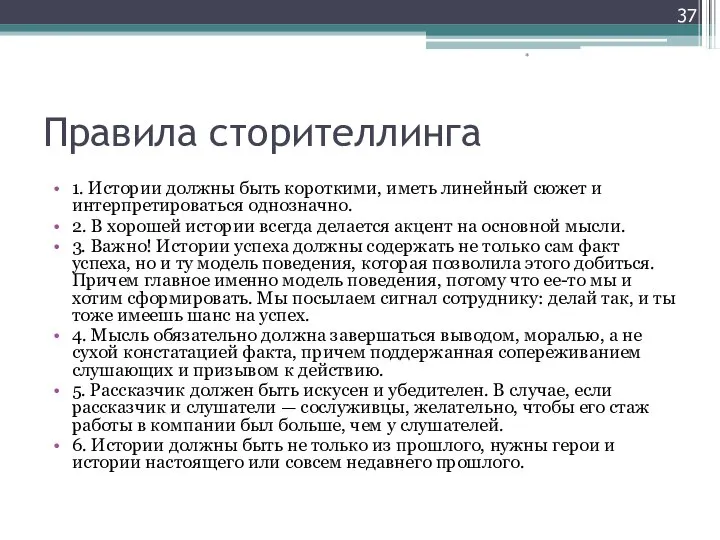 37

Правила сторителлинга

• 1. Истории должны быть короткими, иметь линейный сюжет и интерпретироваться однозначно.
• 2. В хорошей истории всегда делается акцент на основной мысли.
• 3. Важно! Истории успеха должны содержать не только сам факт успеха, но и ту модель поведения, которая позволила этого добиться. Причем главное именно модель поведения, потому что ее-то мы и хотим сформировать. Мы посылаем сигнал сотруднику: делай так, и ты тоже имеешь шанс на успех.
• 4. Мысль обязательно должна завершаться выводом, моралью, а не сухой констатацией факта, причем поддержанная сопереживанием слушающих и призывом к действию.
• 5. Рассказчик должен быть искусен и убедителен. В случае, если рассказчик и слушатели — сослуживцы, желательно, чтобы его стаж работы в компании был больше, чем у слушателей.
• 6. Истории должны быть не только из прошлого, нужны герои и истории настоящего или совсем недавнего прошлого.